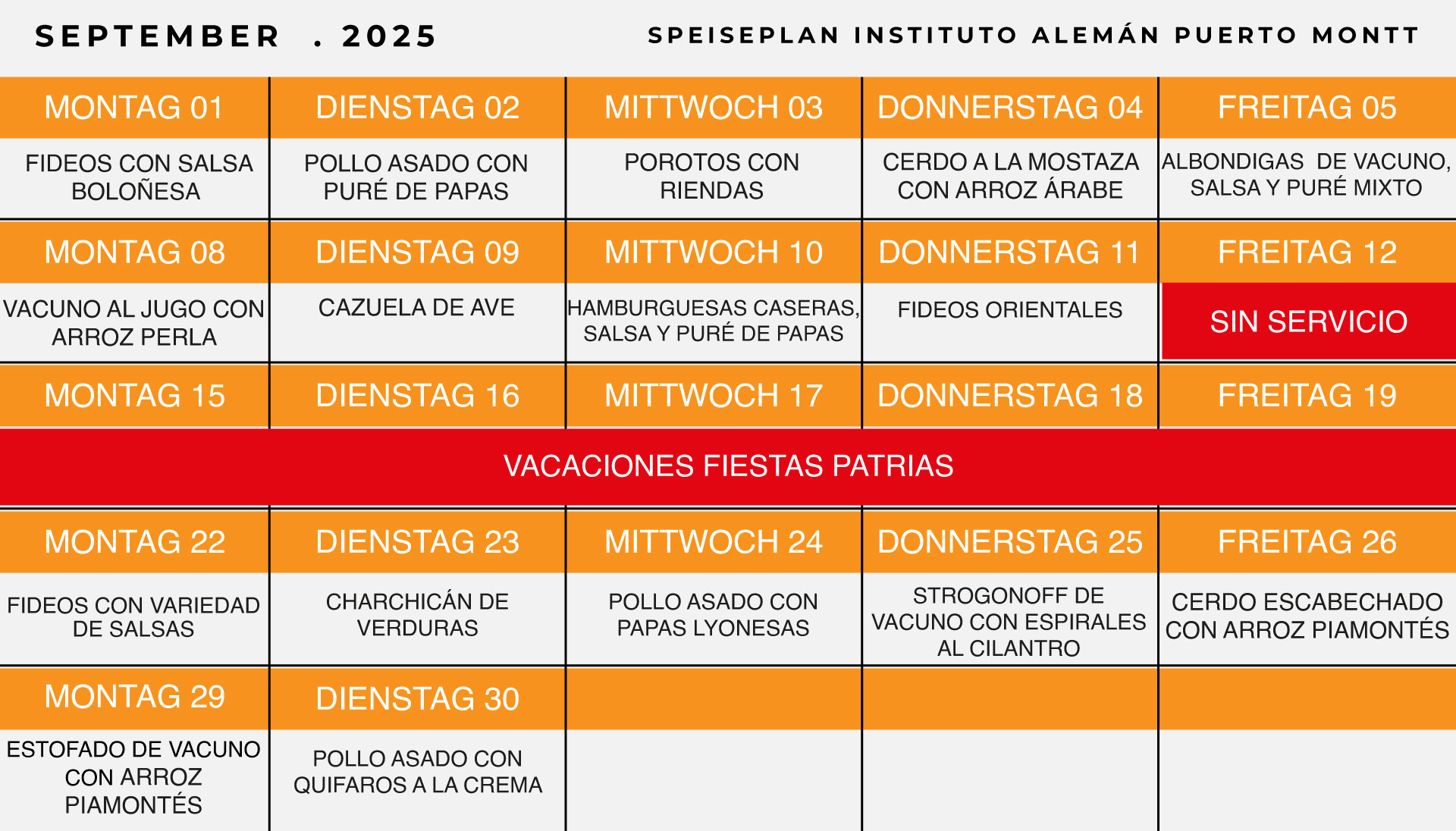 SEPTEMBER . 2025

SPEISEPLAN INSTITUTO ALEMÁN PUERTO MONTT

| MONTAG 01 | DIENSTAG 02 | MITTWOCH 03 | DONNERSTAG 04 | FREITAG 05 |
|---|---|---|---|---|
| FIDEOS CON SALSA BOLOÑESA | POLLO ASADO CON PURÉ DE PAPAS | POROTOS CON RIENDAS | CERDO A LA MOSTAZA CON ARROZ ÁRABE | ALBONDIGAS DE VACUNO, SALSA Y PURÉ MIXTO |
| MONTAG 08 | DIENSTAG 09 | MITTWOCH 10 | DONNERSTAG 11 | FREITAG 12 |
| VACUNO AL JUGO CON ARROZ PERLA | CAZUELA DE AVE | HAMBURGUESAS CASERAS, SALSA Y PURÉ DE PAPAS | FIDEOS ORIENTALES | SIN SERVICIO |
| MONTAG 15 | DIENSTAG 16 | MITTWOCH 17 | DONNERSTAG 18 | FREITAG 19 |
| VACACIONES FIESTAS PATRIAS | | | | |
| MONTAG 22 | DIENSTAG 23 | MITTWOCH 24 | DONNERSTAG 25 | FREITAG 26 |
| FIDEOS CON VARIEDAD DE SALSAS | CHARCHICÁN DE VERDURAS | POLLO ASADO CON PAPAS LYONESAS | STROGONOFF DE VACUNO CON ESPIRALES AL CILANTRO | CERDO ESCABECHADO CON ARROZ PIAMONTÉS |
| MONTAG 29 | DIENSTAG 30 | | | |
| ESTOFADO DE VACUNO CON ARROZ PIAMONTÉS | POLLO ASADO CON QUIFAROS A LA CREMA | | | |